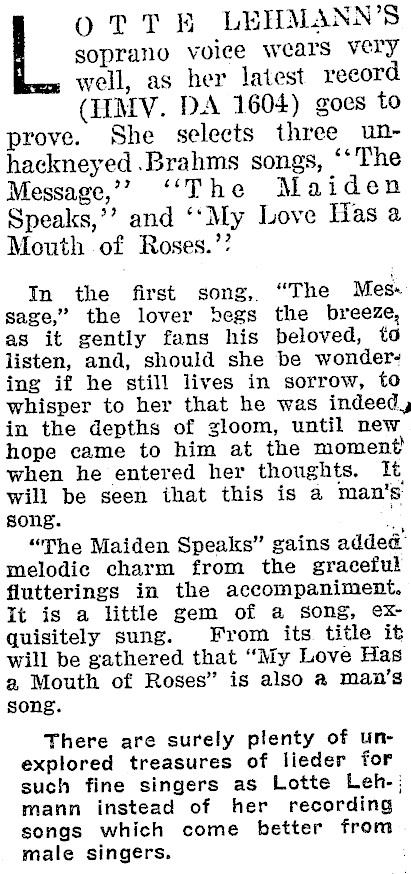 LOTTE LEHMANN'S soprano voice wears very well, as her latest record (HMV. DA 1604) goes to prove. She selects three unhackneyed Brahms songs, "The Message," "The Maiden Speaks," and "My Love Has a Mouth of Roses."

In the first song, "The Message," the lover begs the breeze, as it gently fans his beloved, to listen, and, should she be wondering if he still lives in sorrow, to whisper to her that he was indeed in the depths of gloom, until new hope came to him at the moment when he entered her thoughts. It will be seen that this is a man's song.

"The Maiden Speaks" gains added melodic charm from the graceful flutterings in the accompaniment. It is a little gem of a song, exquisitely sung. From its title it will be gathered that "My Love Has a Mouth of Roses" is also a man's song.

There are surely plenty of unexplored treasures of lieder for such fine singers as Lotte Lehmann instead of her recording songs which come better from male singers.